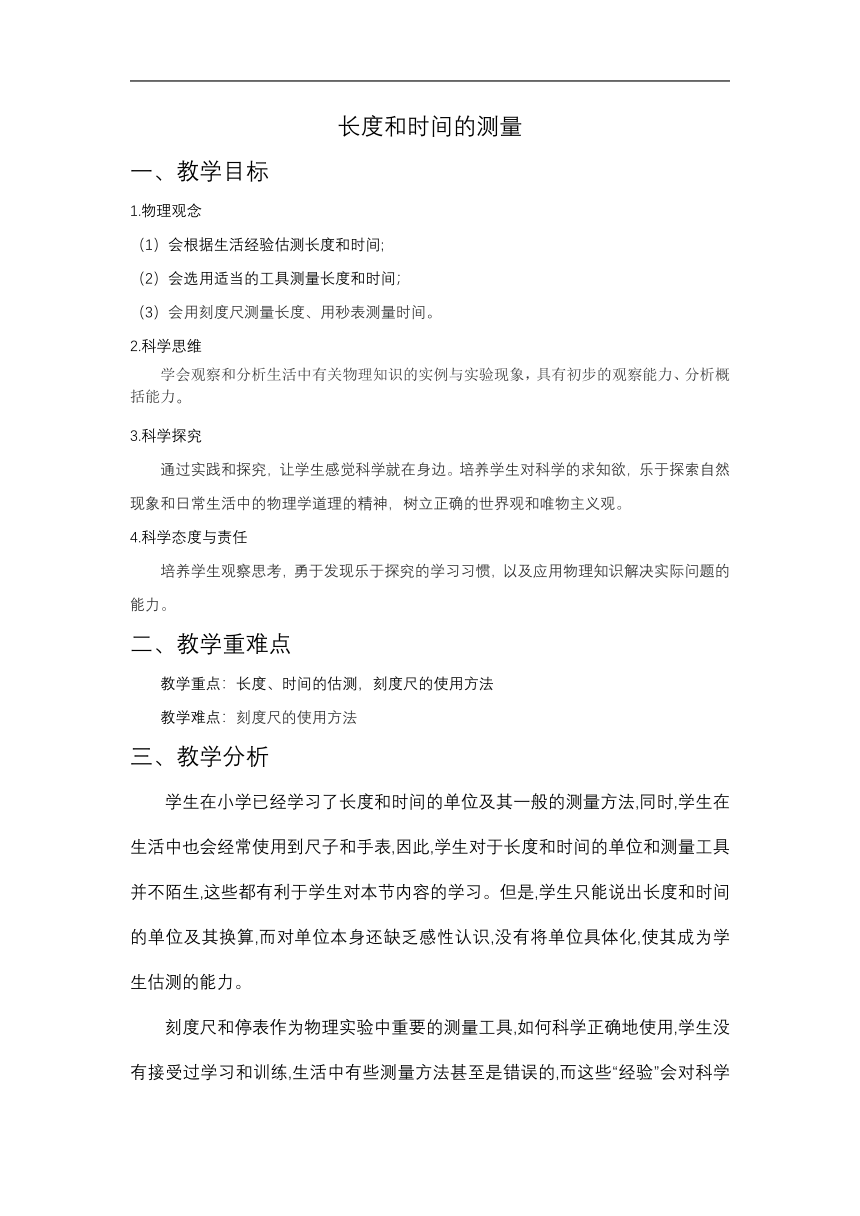 长度和时间的测量

一、教学目标

1.物理观念

（1）会根据生活经验估测长度和时间;

（2）会选用适当的工具测量长度和时间;

（3）会用刻度尺测量长度、用秒表测量时间。

2.科学思维

学会观察和分析生活中有关物理知识的实例与实验现象，具有初步的观察能力、分析概括能力。

3.科学探究

通过实践和探究，让学生感觉科学就在身边。培养学生对科学的求知欲，乐于探索自然现象和日常生活中的物理学道理的精神，树立正确的世界观和唯物主义观。

4.科学态度与责任

培养学生观察思考，勇于发现乐于探究的学习习惯，以及应用物理知识解决实际问题的能力。

二、教学重难点

教学重点：长度、时间的估测，刻度尺的使用方法

教学难点：刻度尺的使用方法

三、教学分析

学生在小学已经学习了长度和时间的单位及其一般的测量方法,同时,学生在生活中也会经常使用到尺子和手表,因此,学生对于长度和时间的单位和测量工具并不陌生,这些都有利于学生对本节内容的学习。但是,学生只能说出长度和时间的单位及其换算,而对单位本身还缺乏感性认识,没有将单位具体化,使其成为学生估测的能力。

刻度尺和停表作为物理实验中重要的测量工具,如何科学正确地使用,学生没有接受过学习和训练,生活中有些测量方法甚至是错误的,而这些“经验”会对科学